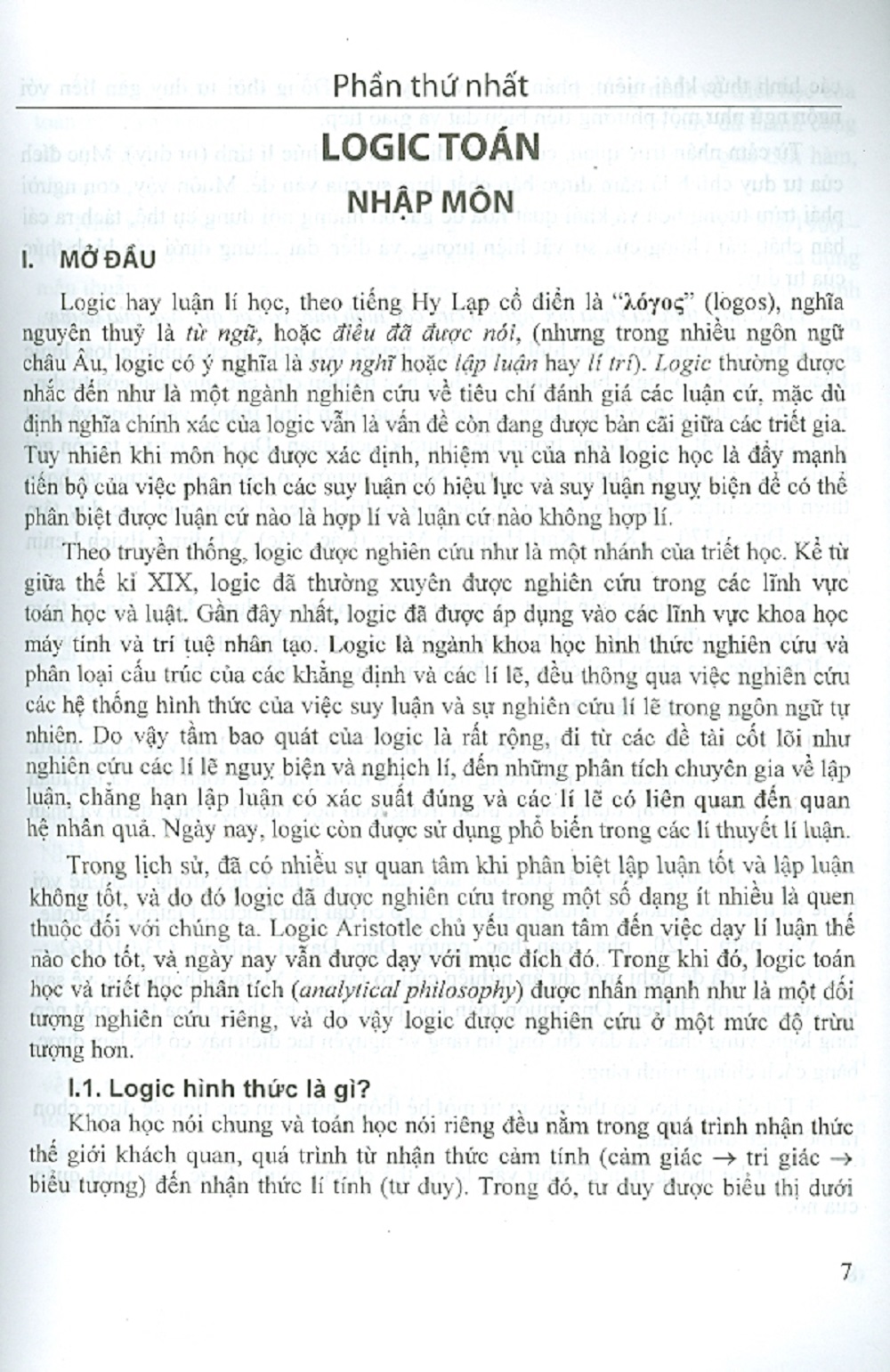 Phần thứ nhất

LOGIC TOÁN

NHẬP MÔN

I. MỞ ĐẦU

Logic hay luận lí học, theo tiếng Hy Lạp cổ điển là "λόγος" (logos), nghĩa nguyên thuỷ là từ ngữ, hoặc điều đã được nói, (nhưng trong nhiều ngôn ngữ châu Âu, logic có ý nghĩa là suy nghĩ hoặc lập luận hay lí trí). Logic thường được nhắc đến như là một ngành nghiên cứu về tiêu chí đánh giá các luận cứ, mặc dù định nghĩa chính xác của logic vẫn là vấn đề còn đang được bàn cãi giữa các triết gia. Tuy nhiên khi môn học được xác định, nhiệm vụ của nhà logic học là đẩy mạnh tiến bộ của việc phân tích các suy luận có hiệu lực và suy luận nguỵ biện để có thể phân biệt được luận cứ nào là hợp lí và luận cứ nào không hợp lí.

Theo truyền thống, logic được nghiên cứu như là một nhánh của triết học. Kể từ giữa thế kỉ XIX, logic đã thường xuyên được nghiên cứu trong các lĩnh vực toán học và luật. Gần đây nhất, logic đã được áp dụng vào các lĩnh vực khoa học máy tính và trí tuệ nhân tạo. Logic là ngành khoa học hình thức nghiên cứu và phân loại cấu trúc của các khẳng định và các lí lẽ, đều thông qua việc nghiên cứu các hệ thống hình thức của việc suy luận và sự nghiên cứu lí lẽ trong ngôn ngữ tự nhiên. Do vậy tầm bao quát của logic là rất rộng, đi từ các đề tài cốt lõi như nghiên cứu các lí lẽ nguỵ biện và nghịch lí, đến những phân tích chuyên gia về lập luận, chẳng hạn lập luận có xác suất đúng và các lí lẽ có liên quan đến quan hệ nhân quả. Ngày nay, logic còn được sử dụng phổ biến trong các lí thuyết lí luận.

Trong lịch sử, đã có nhiều sự quan tâm khi phân biệt lập luận tốt và lập luận không tốt, và do đó logic đã được nghiên cứu trong một số dạng ít nhiều là quen thuộc đối với chúng ta. Logic Aristotle chủ yếu quan tâm đến việc dạy lí luận thế nào cho tốt, và ngày nay vẫn được dạy với mục đích đó. Trong khi đó, logic toán học và triết học phân tích (analytical philosophy) được nhấn mạnh như là một đối tượng nghiên cứu riêng, và do vậy logic được nghiên cứu ở một mức độ trừu tượng hơn.

I.1. Logic hình thức là gì?

Khoa học nói chung và toán học nói riêng đều nằm trong quá trình nhận thức thế giới khách quan, quá trình từ nhận thức cảm tính (cảm giác → tri giác → biểu tượng) đến nhận thức lí tính (tư duy). Trong đó, tư duy được biểu thị dưới

7